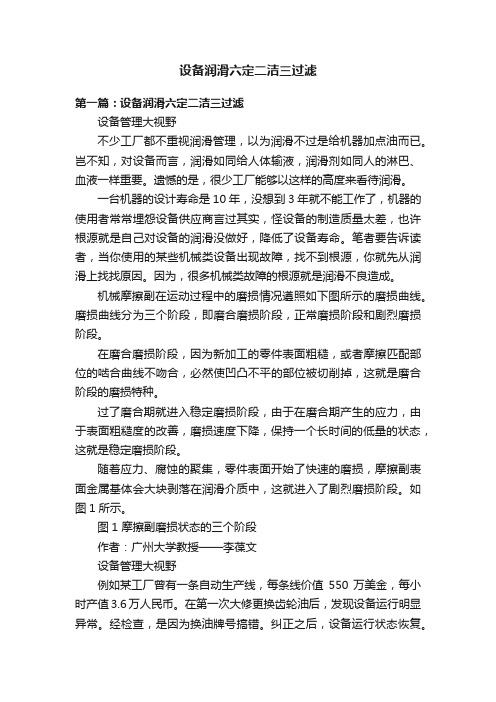 设备润滑六定二洁三过滤

第一篇：设备润滑六定二洁三过滤

设备管理大视野

不少工厂都不重视润滑管理，以为润滑不过是给机器加点油而已。岂不知，对设备而言，润滑如同给人体输液，润滑剂如同人的淋巴、血液一样重要。遗憾的是，很少工厂能够以这样的高度来看待润滑。

一台机器的设计寿命是 10 年，没想到 3 年就不能工作了，机器的使用者常常埋怨设备供应商言过其实，怪设备的制造质量太差，也许根源就是自己对设备的润滑没做好，降低了设备寿命。笔者要告诉读者，当你使用的某些机械类设备出现故障，找不到根源，你就先从润滑上找找原因。因为，很多机械类故障的根源就是润滑不良造成。

机械摩擦副在运动过程中的磨损情况遵照如下图所示的磨损曲线。磨损曲线分为三个阶段，即磨合磨损阶段，正常磨损阶段和剧烈磨损阶段。

在磨合磨损阶段，因为新加工的零件表面粗糙，或者摩擦匹配部位的啮合曲线不吻合，必然使凹凸不平的部位被切削掉，这就是磨合阶段的磨损特种。

过了磨合期就进入稳定磨损阶段，由于在磨合期产生的应力，由于表面粗糙度的改善，磨损速度下降，保持一个长时间的低量的状态，这就是稳定磨损阶段。

随着应力、腐蚀的聚集，零件表面开始了快速的磨损，摩擦副表面金属基体会大块剥落在润滑介质中，这就进入了剧烈磨损阶段。如图 1 所示。

图 1 摩擦副磨损状态的三个阶段

作者：广州大学教授——李葆文

设备管理大视野

例如某工厂曾有一条自动生产线，每条线价值 550 万美金，每小时产值 3.6 万人民币。在第一次大修更换齿轮油后，发现设备运行明显异常。经检查，是因为换油牌号搞错。纠正之后，设备运行状态恢复。